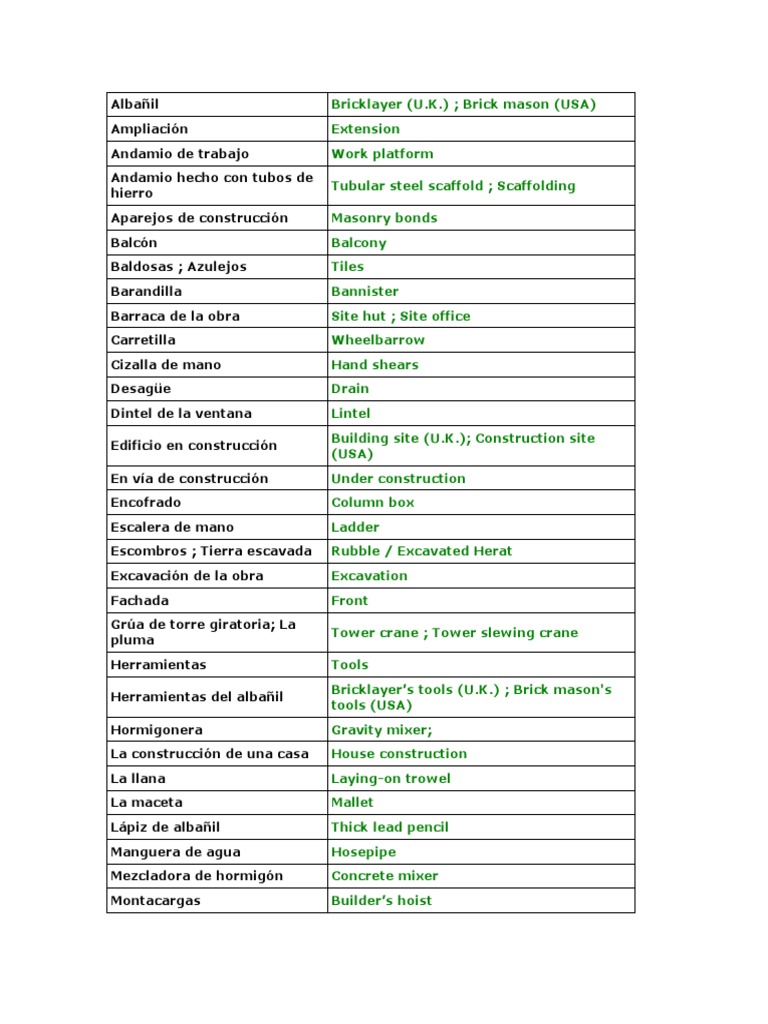 | Albañil | Bricklayer (U.K.) ; Brick mason (USA) |
|---|---|
| Ampliación | Extension |
| Andamio de trabajo | Work platform |
| Andamio hecho con tubos de hierro | Tubular steel scaffold ; Scaffolding |
| Aparejos de construcción | Masonry bonds |
| Balcón | Balcony |
| Baldosas ; Azulejos | Tiles |
| Barandilla | Bannister |
| Barraca de la obra | Site hut ; Site office |
| Carretilla | Wheelbarrow |
| Cizalla de mano | Hand shears |
| Desagüe | Drain |
| Dintel de la ventana | Lintel |
| Edificio en construcción | Building site (U.K.); Construction site (USA) |
| En vía de construcción | Under construction |
| Encofrado | Column box |
| Escalera de mano | Ladder |
| Escombros ; Tierra escavada | Rubble / Excavated Herat |
| Excavación de la obra | Excavation |
| Fachada | Front |
| Grúa de torre giratoria; La pluma | Tower crane ; Tower slewing crane |
| Herramientas | Tools |
| Herramientas del albañil | Bricklayer's tools (U.K.) ; Brick mason's tools (USA) |
| Hormigonera | Gravity mixer; |
| La construcción de una casa | House construction |
| La llana | Laying-on trowel |
| La maceta | Mallet |
| Lápiz de albañil | Thick lead pencil |
| Manguera de agua | Hosepipe |
| Mezcladora de hormigón | Concrete mixer |
| Montacargas | Builder's hoist |